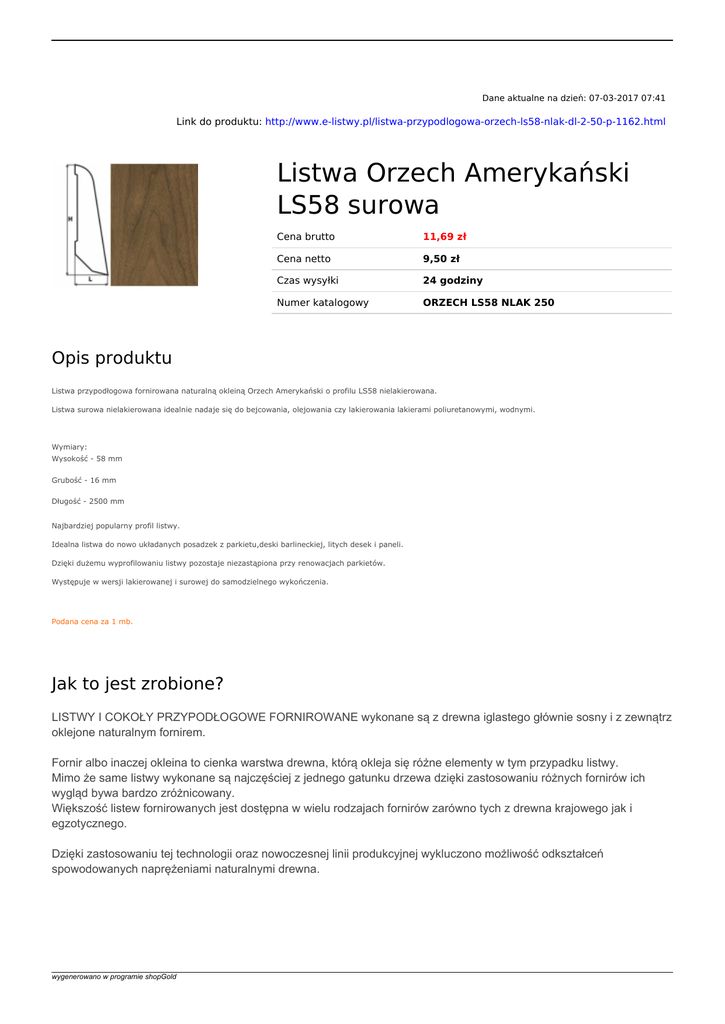 Dane aktualne na dzień: 07-03-2017 07:41

Link do produktu: http://www.e-listwy.pl/listwa-przypodlogowa-orzech-ls58-nlak-dl-2-50-p-1162.html

H

L

Listwa Orzech Amerykański LS58 surowa

| Cena brutto | 11,69 zł |
|---|---|
| Cena netto | 9,50 zł |
| Czas wysyłki | 24 godziny |
| Numer katalogowy | ORZECH LS58 NLAK 250 |

Opis produktu

Listwa przypodłogowa fornirowana naturalną okleiną Orzech Amerykański o profilu LS58 nielakierowana.

Listwa surowa nielakierowana idealnie nadaje się do bejcowania, olejowania czy lakierowania lakierami poliuretanowymi, wodnymi.

Wymiary:
Wysokość - 58 mm

Grubość - 16 mm

Długość - 2500 mm

Najbardziej popularny profil listwy.

Idealna listwa do nowo układanych posadzek z parkietu,deski barlineckiej, litych desek i paneli.

Dzięki dużemu wyprofilowaniu listwy pozostaje niezastąpiona przy renowacjach parkietów.

Występuje w wersji lakierowanej i surowej do samodzielnego wykończenia.

Podana cena za 1 mb.

Jak to jest zrobione?

LISTWY I COKOŁY PRZYPODŁOGOWE FORNIROWANE wykonane są z drewna iglastego głównie sosny i z zewnątrz oklejone naturalnym fornirem.

Fornir albo inaczej okleina to cienka warstwa drewna, którą okleja się różne elementy w tym przypadku listwy.
Mimo że same listwy wykonane są najczęściej z jednego gatunku drzewa dzięki zastosowaniu różnych fornirów ich wygląd bywa bardzo zróżnicowany.
Większość listew fornirowanych jest dostępna w wielu rodzajach fornirów zarówno tych z drewna krajowego jak i egzotycznego.

Dzięki zastosowaniu tej technologii oraz nowoczesnej linii produkcyjnej wykluczono możliwość odkształceń spowodowanych naprężeniami naturalnymi drewna.

wygenerowano w programie shopGold